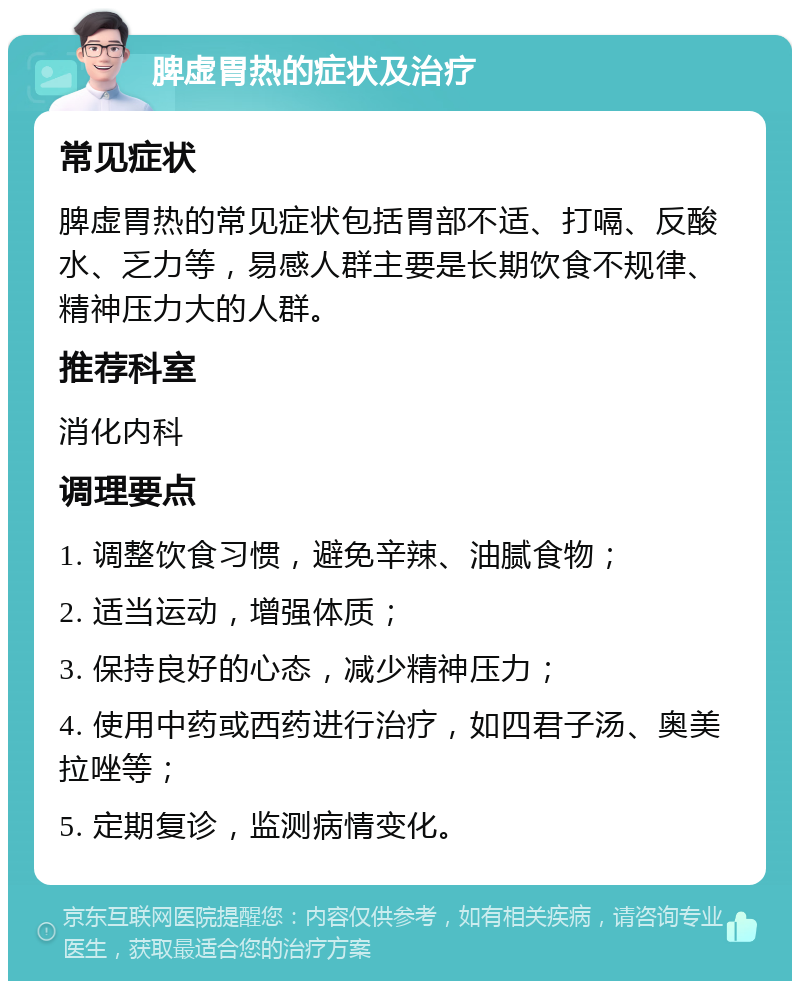 脾虚胃热的症状及治疗

常见症状

脾虚胃热的常见症状包括胃部不适、打嗝、反酸水、乏力等，易感人群主要是长期饮食不规律、精神压力大的人群。

推荐科室

消化内科

调理要点

1. 调整饮食习惯，避免辛辣、油腻食物；

2. 适当运动，增强体质；

3. 保持良好的心态，减少精神压力；

4. 使用中药或西药进行治疗，如四君子汤、奥美拉唑等；

5. 定期复诊，监测病情变化。

京东互联网医院提醒您：内容仅供参考，如有相关疾病，请咨询专业医生，获取最适合您的治疗方案